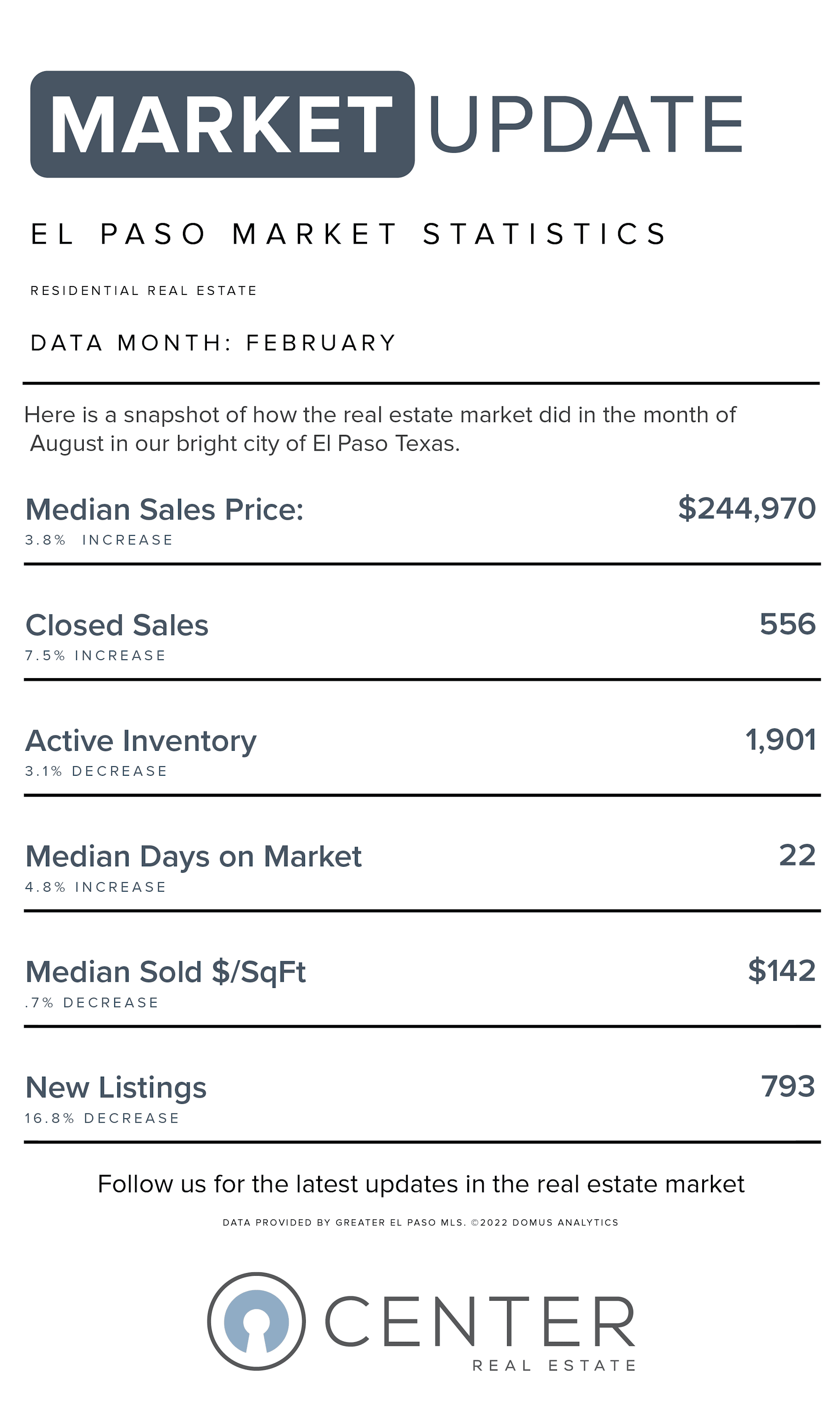 MARKET UPDATE

EL PASO MARKET STATISTICS

RESIDENTIAL REAL ESTATE

DATA MONTH: FEBRUARY

Here is a snapshot of how the real estate market did in the month of August in our bright city of El Paso Texas.

Median Sales Price: $244,970
3.8% INCREASE

Closed Sales 556
7.5% INCREASE

Active Inventory 1,901
3.1% DECREASE

Median Days on Market 22
4.8% INCREASE

Median Sold $/SqFt $142
.7% DECREASE

New Listings 793
16.8% DECREASE

Follow us for the latest updates in the real estate market

DATA PROVIDED BY GREATER EL PASO MLS. ©2022 DOMUS ANALYTICS

CENTER
REAL ESTATE